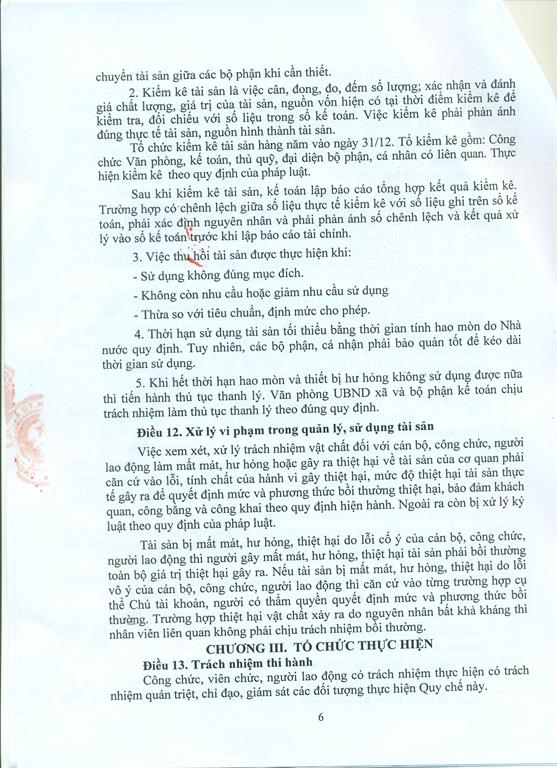 chuyển tài sản giữa các bộ phận khi cần thiết.

2. Kiểm kê tài sản là việc cân, đong, đo, đếm số lượng; xác nhận và đánh giá chất lượng, giá trị của tài sản, nguồn vốn hiện có tại thời điểm kiểm kê để kiểm tra, đối chiếu với số liệu trong sổ kế toán. Việc kiểm kê phải phản ánh đúng thực tế tài sản, nguồn hình thành tài sản.

Tổ chức kiểm kê tài sản hàng năm vào ngày 31/12. Tổ kiểm kê gồm: Công chức Văn phòng, kế toán, thủ quỹ, đại diện bộ phận, cá nhân có liên quan. Thực hiện kiểm kê theo quy định của pháp luật.

Sau khi kiểm kê tài sản, kế toán lập báo cáo tổng hợp kết quả kiểm kê. Trường hợp có chênh lệch giữa số liệu thực tế kiểm kê với số liệu ghi trên sổ kế toán, phải xác định nguyên nhân và phải phản ánh số chênh lệch và kết quả xử lý vào sổ kế toán trước khi lập báo cáo tài chính.

3. Việc thu hồi tài sản được thực hiện khi:

- Sử dụng không đúng mục đích.

- Không còn nhu cầu hoặc giảm nhu cầu sử dụng

- Thừa so với tiêu chuẩn, định mức cho phép.

4. Thời hạn sử dụng tài sản tối thiểu bằng thời gian tính hao mòn do Nhà nước quy định. Tuy nhiên, các bộ phận, cá nhận phải bảo quản tốt để kéo dài thời gian sử dụng.

5. Khi hết thời hạn hao mòn và thiết bị hư hỏng không sử dụng được nữa thì tiến hành thủ tục thanh lý. Văn phòng UBND xã và bộ phận kế toán chịu trách nhiệm làm thủ tục thanh lý theo đúng quy định.

Điều 12. Xử lý vi phạm trong quản lý, sử dụng tài sản

Việc xem xét, xử lý trách nhiệm vật chất đối với cán bộ, công chức, người lao động làm mất mát, hư hỏng hoặc gây ra thiệt hại về tài sản của cơ quan phải căn cứ vào lỗi, tính chất của hành vi gây thiệt hại, mức độ thiệt hại tài sản thực tế gây ra để quyết định mức và phương thức bồi thường thiệt hại, bảo đảm khách quan, công bằng và công khai theo quy định hiện hành. Ngoài ra còn bị xử lý kỷ luật theo quy định của pháp luật.

Tài sản bị mất mát, hư hỏng, thiệt hại do lỗi cố ý của cán bộ, công chức, người lao động thì người gây mất mát, hư hỏng, thiệt hại tài sản phải bồi thường toàn bộ giá trị thiệt hại gây ra. Nếu tài sản bị mất mát, hư hỏng, thiệt hại do lỗi vô ý của cán bộ, công chức, người lao động thì căn cứ vào từng trường hợp cụ thể Chủ tài khoản, người có thẩm quyền quyết định mức và phương thức bồi thường. Trường hợp thiệt hại vật chất xảy ra do nguyên nhân bất khả kháng thì nhân viên liên quan không phải chịu trách nhiệm bồi thường.

CHƯƠNG III. TỔ CHỨC THỰC HIỆN

Điều 13. Trách nhiệm thi hành

Công chức, viên chức, người lao động có trách nhiệm thực hiện có trách nhiệm quán triệt, chỉ đạo, giám sát các đối tượng thực hiện Quy chế này.

6